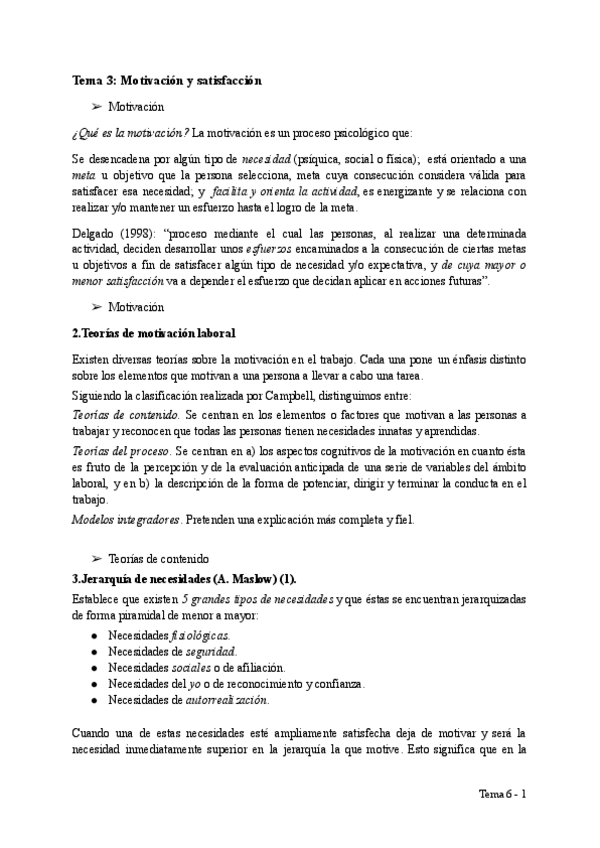 Tema 3: Motivación y satisfacción

➢ Motivación

¿Qué es la motivación? La motivación es un proceso psicológico que:

Se desencadena por algún tipo de necesidad (psíquica, social o física); está orientado a una meta u objetivo que la persona selecciona, meta cuya consecución considera válida para satisfacer esa necesidad; y facilita y orienta la actividad, es energizante y se relaciona con realizar y/o mantener un esfuerzo hasta el logro de la meta.

Delgado (1998): "proceso mediante el cual las personas, al realizar una determinada actividad, deciden desarrollar unos esfuerzos encaminados a la consecución de ciertas metas u objetivos a fin de satisfacer algún tipo de necesidad y/o expectativa, y de cuya mayor o menor satisfacción va a depender el esfuerzo que decidan aplicar en acciones futuras".

➢ Motivación

2.Teorías de motivación laboral

Existen diversas teorías sobre la motivación en el trabajo. Cada una pone un énfasis distinto sobre los elementos que motivan a una persona a llevar a cabo una tarea.

Siguiendo la clasificación realizada por Campbell, distinguimos entre:

Teorías de contenido. Se centran en los elementos o factores que motivan a las personas a trabajar y reconocen que todas las personas tienen necesidades innatas y aprendidas.

Teorías del proceso. Se centran en a) los aspectos cognitivos de la motivación en cuanto ésta es fruto de la percepción y de la evaluación anticipada de una serie de variables del ámbito laboral, y en b) la descripción de la forma de potenciar, dirigir y terminar la conducta en el trabajo.

Modelos integradores. Pretenden una explicación más completa y fiel.

➢ Teorías de contenido

3.Jerarquía de necesidades (A. Maslow) (1).

Establece que existen 5 grandes tipos de necesidades y que éstas se encuentran jerarquizadas de forma piramidal de menor a mayor:

● Necesidades fisiológicas.
● Necesidades de seguridad.
● Necesidades sociales o de afiliación.
● Necesidades del yo o de reconocimiento y confianza.
● Necesidades de autorrealización.

Cuando una de estas necesidades esté ampliamente satisfecha deja de motivar y será la necesidad inmediatamente superior en la jerarquía la que motive. Esto significa que en la

Tema 6 - 1